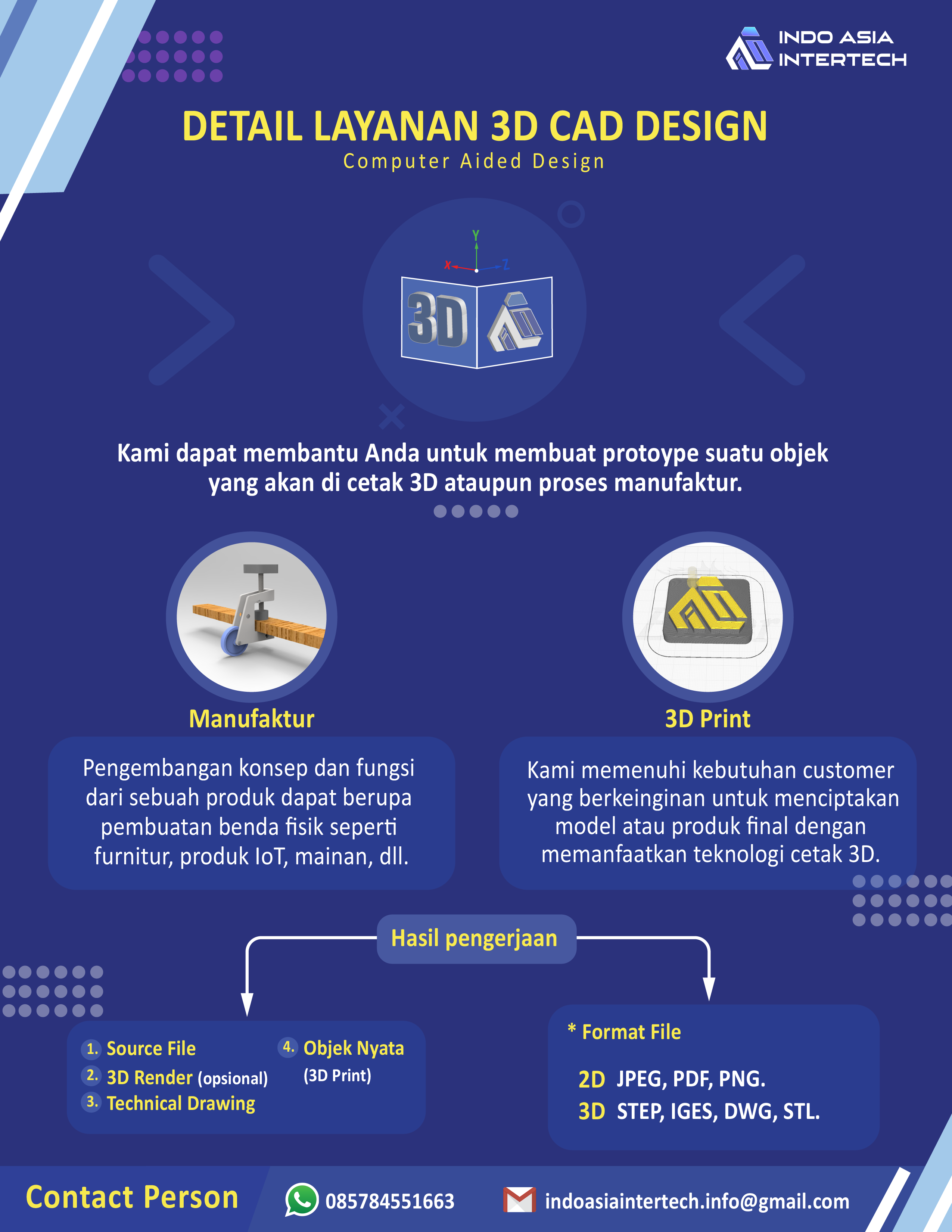 INDO ASIA INTERTECH

DETAIL LAYANAN 3D CAD DESIGN
Computer Aided Design

Y
X
Z
3D

Kami dapat membantu Anda untuk membuat protoype suatu objek yang akan di cetak 3D ataupun proses manufaktur.

Manufaktur

Pengembangan konsep dan fungsi dari sebuah produk dapat berupa pembuatan benda fisik seperti furnitur, produk IoT, mainan, dll.

3D Print

Kami memenuhi kebutuhan customer yang berkeinginan untuk menciptakan model atau produk final dengan memanfaatkan teknologi cetak 3D.

Hasil pengerjaan

1. Source File
2. 3D Render (opsional)
3. Technical Drawing
4. Objek Nyata (3D Print)

* Format File
2D JPEG, PDF, PNG.
3D STEP, IGES, DWG, STL.

Contact Person
085784551663
indoasiaintertech.info@gmail.com